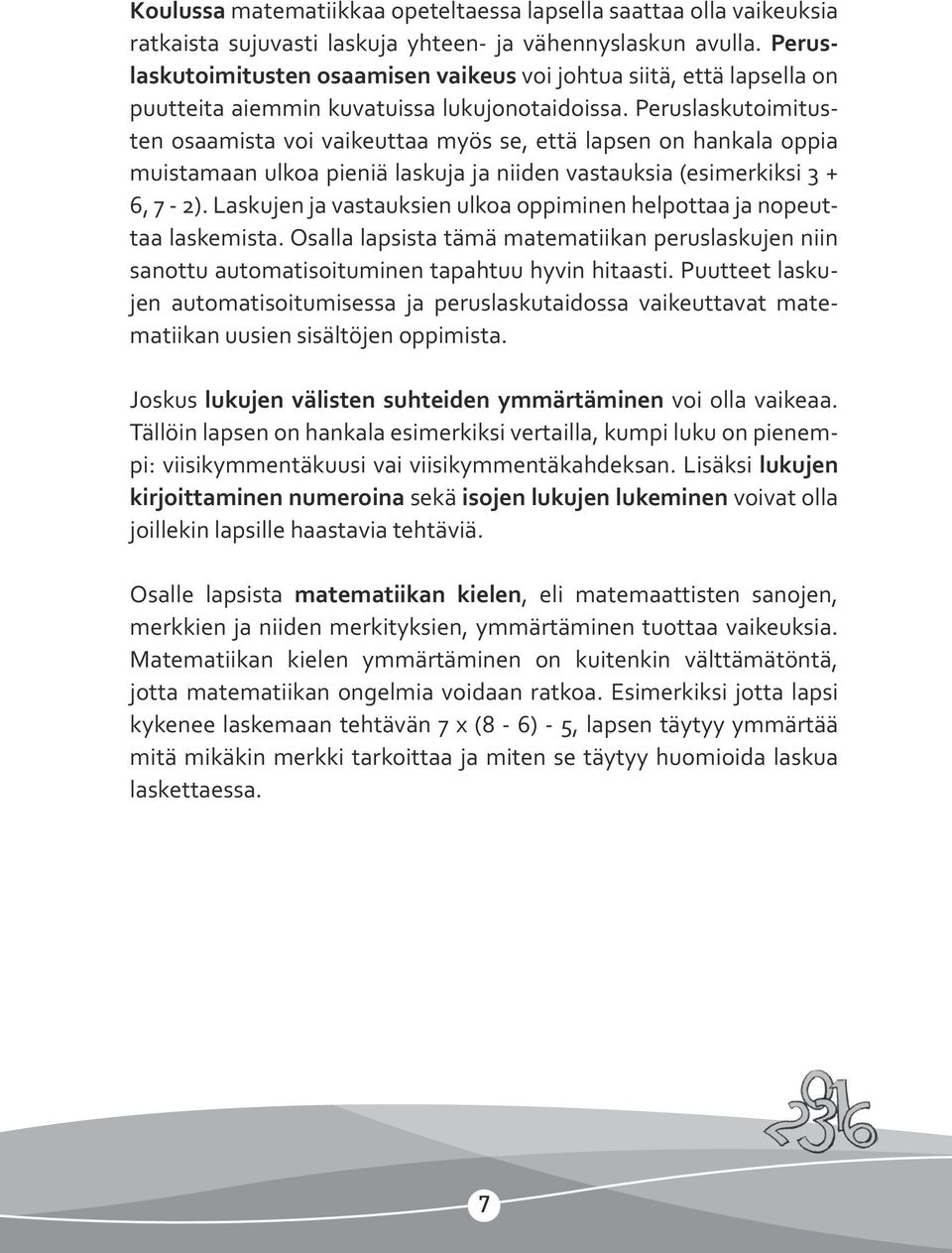 Koulussa matematiikkaa opeteltaessa lapsella saattaa olla vaikeuksia ratkaista sujuvasti laskuja yhteen- ja vähennyslaskun avulla. Peruslaskutoimitusten osaamisen vaikeus voi johtua siitä, että lapsella on puutteita aiemmin kuvatuissa lukujonotaidoissa. Peruslaskutoimitusten osaamista voi vaikeuttaa myös se, että lapsen on hankala oppia muistamaan ulkoa pieniä laskuja ja niiden vastauksia (esimerkiksi 3 + 6, 7 - 2). Laskujen ja vastauksien ulkoa oppiminen helpottaa ja nopeuttaa laskemista. Osalla lapsista tämä matematiikan peruslaskujen niin sanottu automatisoituminen tapahtuu hyvin hitaasti. Puutteet laskujen automatisoitumisessa ja peruslaskutaidossa vaikeuttavat matematiikan uusien sisältöjen oppimista.

Joskus lukujen välisten suhteiden ymmärtäminen voi olla vaikeaa. Tällöin lapsen on hankala esimerkiksi vertailla, kumpi luku on pienempi: viisikymmentäkuusi vai viisikymmentäkahdeksan. Lisäksi lukujen kirjoittaminen numeroina sekä isojen lukujen lukeminen voivat olla joillekin lapsille haastavia tehtäviä.

Osalle lapsista matematiikan kielen, eli matemaattisten sanojen, merkkien ja niiden merkityksien, ymmärtäminen tuottaa vaikeuksia. Matematiikan kielen ymmärtäminen on kuitenkin välttämätöntä, jotta matematiikan ongelmia voidaan ratkoa. Esimerkiksi jotta lapsi kykenee laskemaan tehtävän 7 x (8 - 6) - 5, lapsen täytyy ymmärtää mitä mikäkin merkki tarkoittaa ja miten se täytyy huomioida laskua laskettaessa.

2316

7